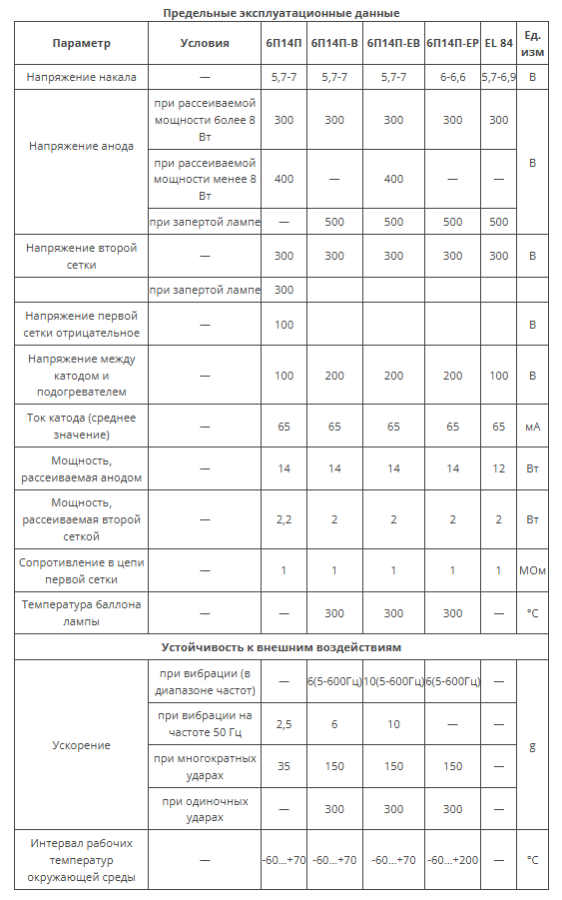 Предельные эксплуатационные данные

| Параметр | Условия | 6П14П | 6П14П-В | 6П14П-ЕВ | 6П14П-ЕР | EL 84 | Ед. изм |
|---|---|---|---|---|---|---|---|
| Напряжение накала | — | 5,7-7 | 5,7-7 | 5,7-7 | 6-6,6 | 5,7-6,9 | В |
| Напряжение анода | при рассеиваемой мощности более 8 Вт | 300 | 300 | 300 | 300 | 300 | В |
| | при рассеиваемой мощности менее 8 Вт | 400 | — | 400 | — | — | |
| | при запертой лампе | — | 500 | 500 | 500 | 500 | |
| Напряжение второй сетки | — | 300 | 300 | 300 | 300 | 300 | В |
| | при запертой лампе | 300 | | | | | |
| Напряжение первой сетки отрицательное | — | 100 | | | | | В |
| Напряжение между катодом и подогревателем | — | 100 | 200 | 200 | 200 | 100 | В |
| Ток катода (среднее значение) | — | 65 | 65 | 65 | 65 | 65 | мА |
| Мощность, рассеиваемая анодом | — | 14 | 14 | 14 | 14 | 12 | Вт |
| Мощность, рассеиваемая второй сеткой | — | 2,2 | 2 | 2 | 2 | 2 | Вт |
| Сопротивление в цепи первой сетки | — | 1 | 1 | 1 | 1 | 1 | МОм |
| Температура баллона лампы | — | — | 300 | 300 | 300 | — | °C |
| Устойчивость к внешним воздействиям | | | | | | | |
| Ускорение | при вибрации (в диапазоне частот) | — | 6(5-600Гц) | 10(5-600Гц) | 6(5-600Гц) | — | g |
| | при вибрации на частоте 50 Гц | 2,5 | 6 | 10 | — | — | |
| | при многократных ударах | 35 | 150 | 150 | 150 | — | |
| | при одиночных ударах | — | 300 | 300 | 300 | — | |
| Интервал рабочих температур окружающей среды | — | -60...+70 | -60...+70 | -60...+70 | -60...+200 | — | °C |